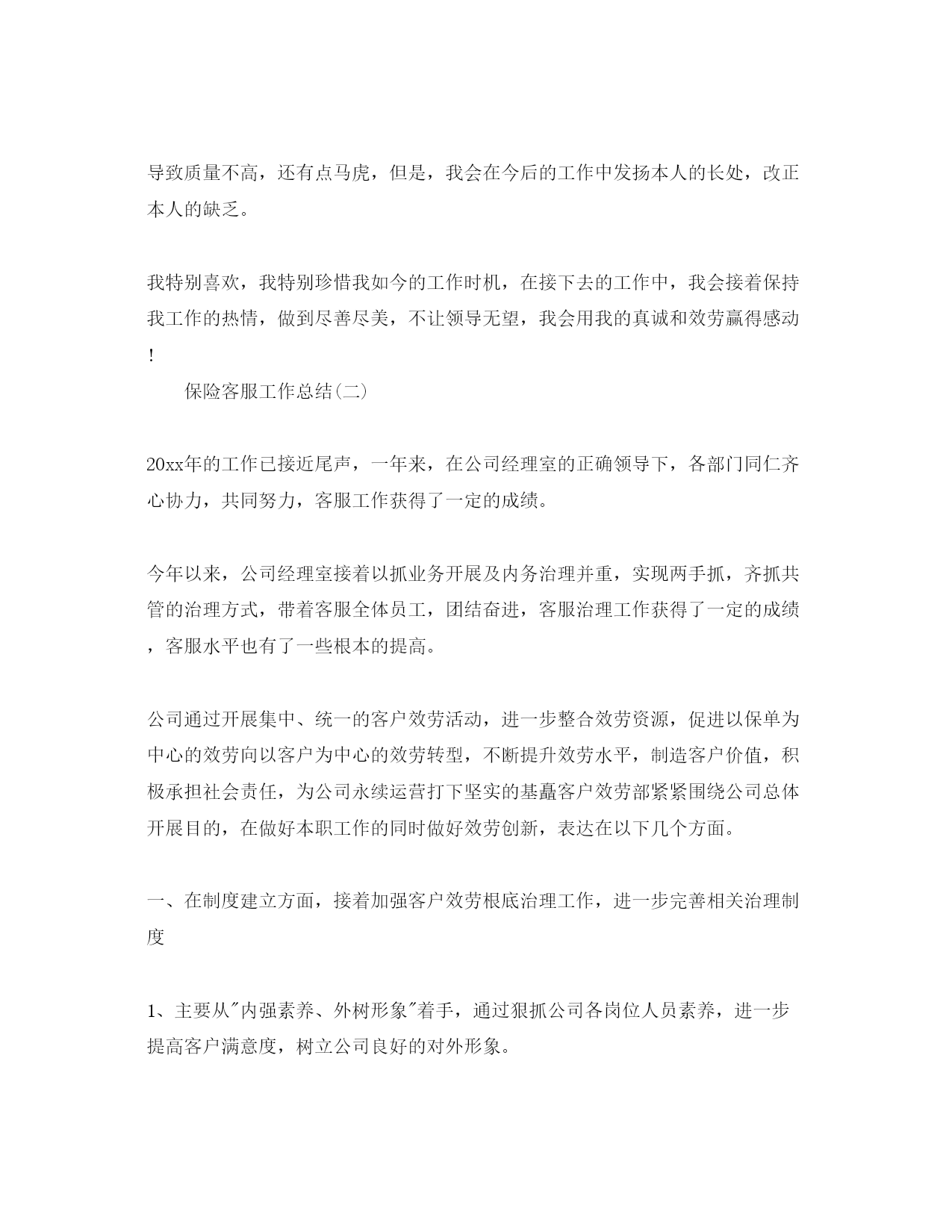 导致质量不高，还有点马虎，但是，我会在今后的工作中发扬本人的长处，改正本人的缺乏。

我特别喜欢，我特别珍惜我如今的工作时机，在接下去的工作中，我会接着保持我工作的热情，做到尽善尽美，不让领导无望，我会用我的真诚和效劳赢得感动！

保险客服工作总结(二)

20xx年的工作已接近尾声，一年来，在公司经理室的正确领导下，各部门同仁齐心协力，共同努力，客服工作获得了一定的成绩。

今年以来，公司经理室接着以抓业务开展及内务治理并重，实现两手抓，齐抓共管的治理方式，带着客服全体员工，团结奋进，客服治理工作获得了一定的成绩，客服水平也有了一些根本的提高。

公司通过开展集中、统一的客户效劳活动，进一步整合效劳资源，促进以保单为中心的效劳向以客户为中心的效劳转型，不断提升效劳水平，制造客户价值，积极承担社会责任，为公司永续运营打下坚实的基矗客户效劳部紧紧围绕公司总体开展目的，在做好本职工作的同时做好效劳创新，表达在以下几个方面。

一、在制度建立方面，接着加强客户效劳根底治理工作，进一步完善相关治理制度

1、主要从"内强素养、外树形象"着手，通过狠抓公司各岗位人员素养，进一步提高客户满意度，树立公司良好的对外形象。